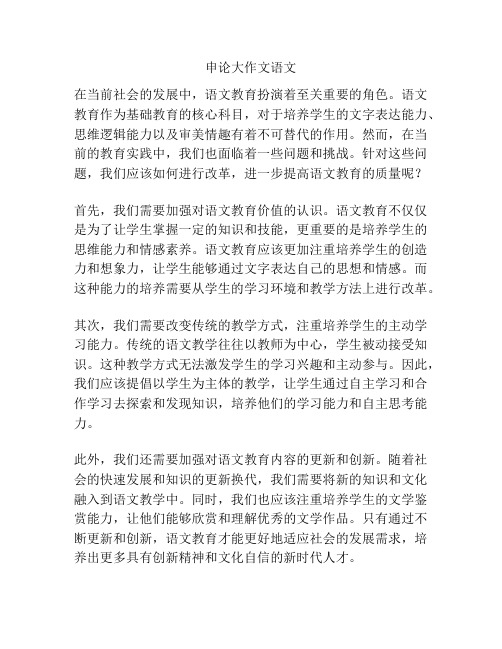 申论大作文语文

在当前社会的发展中，语文教育扮演着至关重要的角色。语文教育作为基础教育的核心科目，对于培养学生的文字表达能力、思维逻辑能力以及审美情趣有着不可替代的作用。然而，在当前的教育实践中，我们也面临着一些问题和挑战。针对这些问题，我们应该如何进行改革，进一步提高语文教育的质量呢？

首先，我们需要加强对语文教育价值的认识。语文教育不仅仅是为了让学生掌握一定的知识和技能，更重要的是培养学生的思维能力和情感素养。语文教育应该更加注重培养学生的创造力和想象力，让学生能够通过文字表达自己的思想和情感。而这种能力的培养需要从学生的学习环境和教学方法上进行改革。

其次，我们需要改变传统的教学方式，注重培养学生的主动学习能力。传统的语文教学往往以教师为中心，学生被动接受知识。这种教学方式无法激发学生的学习兴趣和主动参与。因此，我们应该提倡以学生为主体的教学，让学生通过自主学习和合作学习去探索和发现知识，培养他们的学习能力和自主思考能力。

此外，我们还需要加强对语文教育内容的更新和创新。随着社会的快速发展和知识的更新换代，我们需要将新的知识和文化融入到语文教学中。同时，我们也应该注重培养学生的文学鉴赏能力，让他们能够欣赏和理解优秀的文学作品。只有通过不断更新和创新，语文教育才能更好地适应社会的发展需求，培养出更多具有创新精神和文化自信的新时代人才。